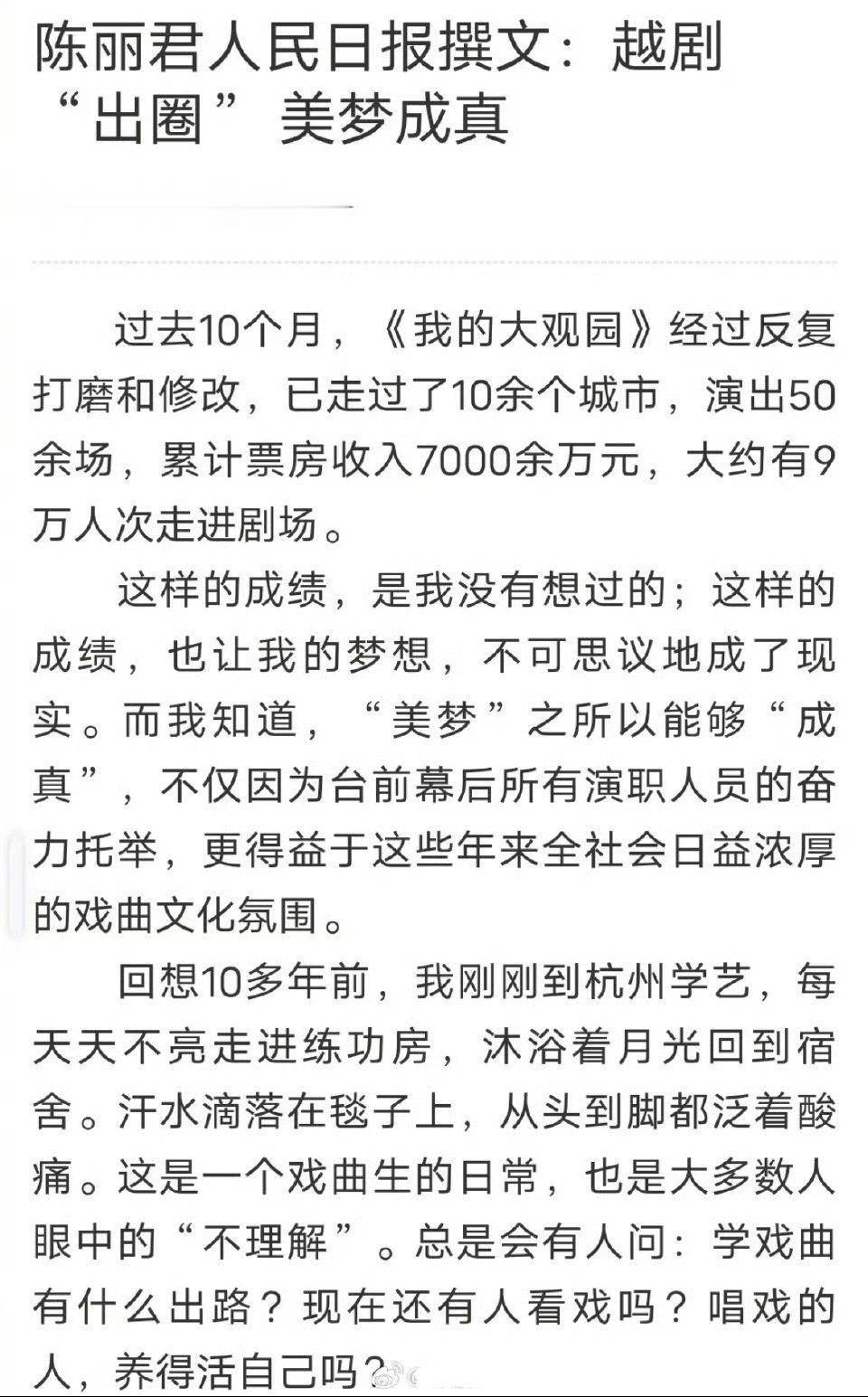 陈丽君人民日报撰文：越剧“出圈”美梦成真

过去10个月，《我的大观园》经过反复打磨和修改，已走过了10余个城市，演出50余场，累计票房收入7000余万元，大约有9万人次走进剧场。

这样的成绩，是我没有想过的；这样的成绩，也让我的梦想，不可思议地成了现实。而我知道，“美梦”之所以能够“成真”，不仅因为台前幕后所有演职人员的奋力托举，更得益于这些年来全社会日益浓厚的戏曲文化氛围。

回想10多年前，我刚刚到杭州学艺，每天天不亮走进练功房，沐浴着月光回到宿舍。汗水滴落在毯子上，从头到脚都泛着酸痛。这是一个戏曲生的日常，也是大多数人眼中的“不理解”。总是会有人问：学戏曲有什么出路？现在还有人看戏吗？唱戏的人，养得活自己吗？